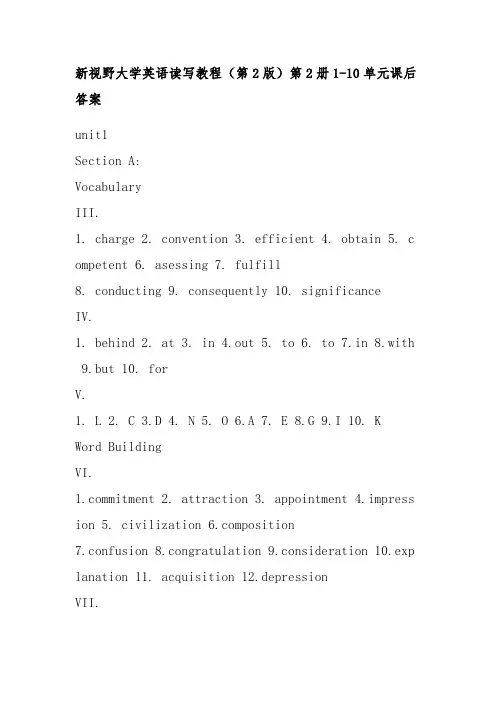 新视野大学英语读写教程（第2版）第2册1-10单元课后答案

unit1

Section A:

Vocabulary

III.

1. charge 2. convention 3. efficient 4. obtain 5. competent 6. asessing 7. fulfill

8. conducting 9. consequently 10. significance

IV.

1. behind 2. at 3. in 4.out 5. to 6. to 7.in 8.with 9.but 10. for

V.

1. L 2. C 3.D 4. N 5. O 6.A 7. E 8.G 9.I 10. K

Word Building

VI.

1.commitment 2. attraction 3. appointment 4.impression 5. civilization 6.composition

7.confusion 8.congratulation 9.consideration 10.explanation 11. acquisition 12.depression

VII.